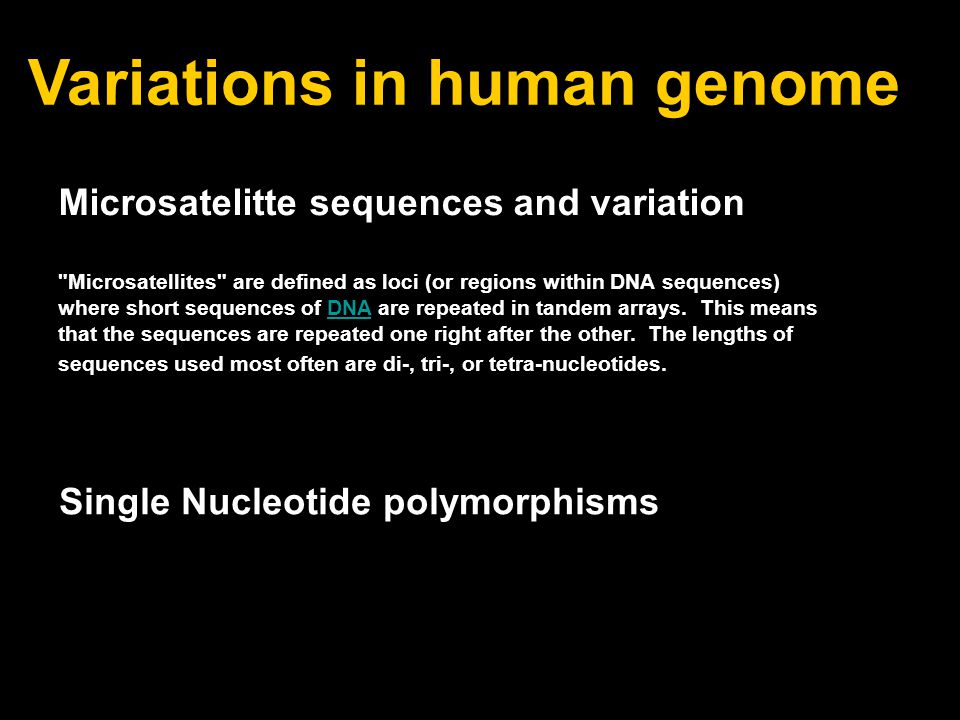 Variations in human genome

Microsatelitte sequences and variation

"Microsatellites" are defined as loci (or regions within DNA sequences) where short sequences of DNA are repeated in tandem arrays. This means that the sequences are repeated one right after the other. The lengths of sequences used most often are di-, tri-, or tetra-nucleotides.

Single Nucleotide polymorphisms